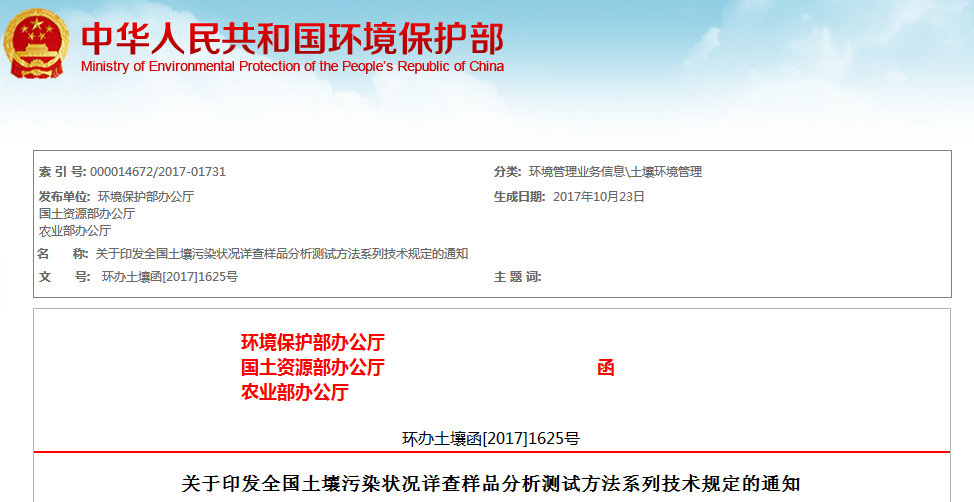 中华人民共和国环境保护部
Ministry of Environmental Protection of the People's Republic of China

索 引 号: 000014672/2017-01731

分类: 环境管理业务信息\土壤环境管理

发布单位: 环境保护部办公厅
国土资源部办公厅
农业部办公厅

生成日期: 2017年10月23日

名 称: 关于印发全国土壤污染状况详查样品分析测试方法系列技术规定的通知

文 号: 环办土壤函[2017]1625号

主 题 词:

环境保护部办公厅
国土资源部办公厅
农业部办公厅

函

环办土壤函[2017]1625号

关于印发全国土壤污染状况详查样品分析测试方法系列技术规定的通知